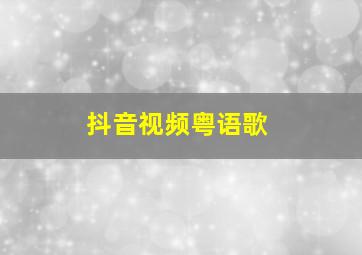 抖音视频粤语歌